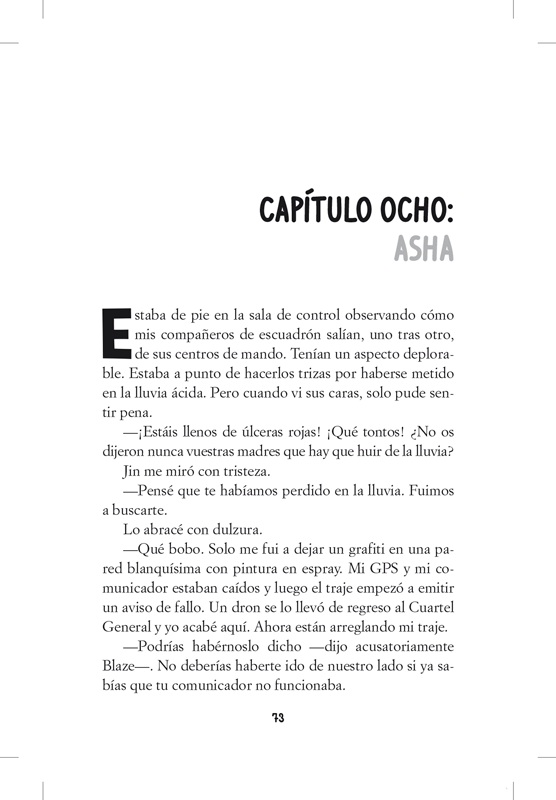 CAPÍTULO OCHO:
ASHA

Estaba de pie en la sala de control observando cómo mis compañeros de escuadrón salían, uno tras otro, de sus centros de mando. Tenían un aspecto deplorable. Estaba a punto de hacerlos trizas por haberse metido en la lluvia ácida. Pero cuando vi sus caras, solo pude sentir pena.

—¡Estáis llenos de úlceras rojas! ¡Qué tontos! ¿No os dijeron nunca vuestras madres que hay que huir de la lluvia?

Jin me miró con tristeza.

—Pensé que te habíamos perdido en la lluvia. Fuimos a buscarte.

Lo abracé con dulzura.

—Qué bobo. Solo me fui a dejar un grafiti en una pared blanquísima con pintura en espray. Mi GPS y mi comunicador estaban caídos y luego el traje empezó a emitir un aviso de fallo. Un dron se lo llevó de regreso al Cuartel General y yo acabé aquí. Ahora están arreglando mi traje.

—Podrías habérnoslo dicho —dijo acusatoriamente Blaze—. No deberías haberte ido de nuestro lado si ya sabías que tu comunicador no funcionaba.

73